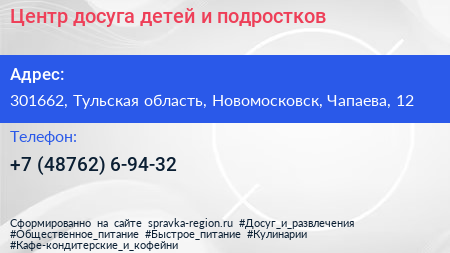 Центр досуга детей и подростков

Адрес:

301662, Тульская область, Новомосковск, Чапаева, 12

Телефон:

+7 (48762) 6-94-32

Сформированно на сайте spravka-region.ru #Досуг_и_развлечения #Общественное_питание #Быстрое_питание #Кулинарии #Кафе-кондитерские_и_кофейни